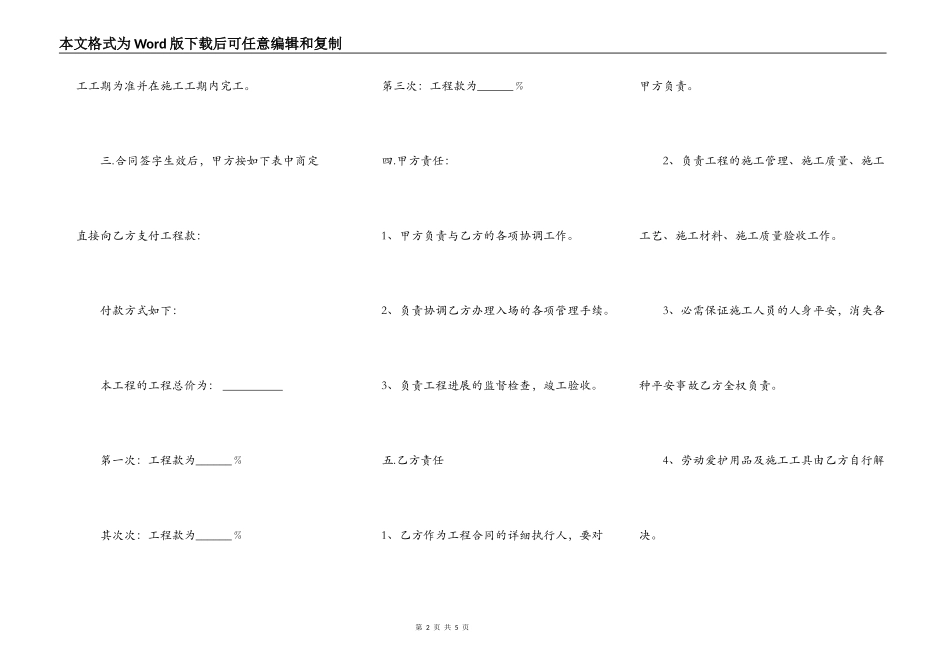 本文格式为Word版下载后可任意编辑和复制

工工期为准并在施工工期内完工。

三.合同签字生效后，甲方按如下表中商定直接向乙方支付工程款：

付款方式如下：

本工程的工程总价为：__________

第一次：工程款为______%

其次次：工程款为______%

第三次：工程款为______%

四.甲方责任：

1、甲方负责与乙方的各项协调工作。

2、负责协调乙方办理入场的各项管理手续。

3、负责工程进展的监督检查，竣工验收。

五.乙方责任

1、乙方作为工程合同的详细执行人，要对甲方负责。

2、负责工程的施工管理、施工质量、施工工艺、施工材料、施工质量验收工作。

3、必需保证施工人员的人身平安，消失各种平安事故乙方全权负责。

4、劳动爱护用品及施工工具由乙方自行解决。

第 2 页 共 5 页